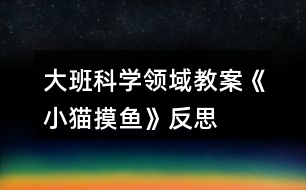 大班科学领域教案《小猫摸鱼》反思